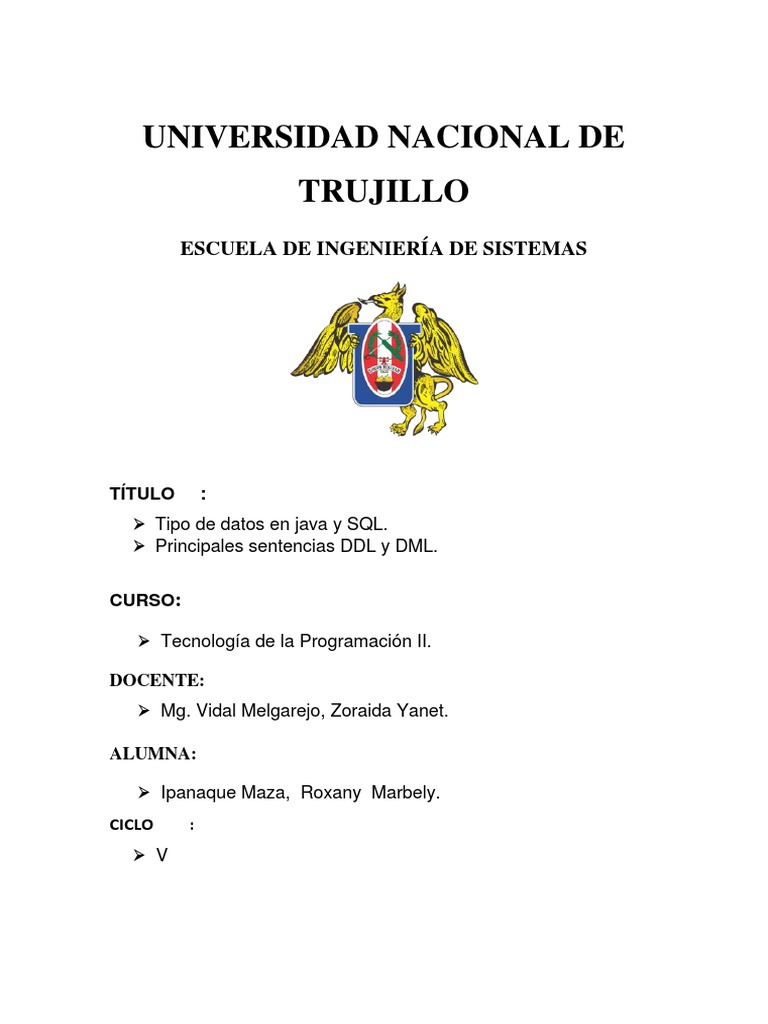 UNIVERSIDAD NACIONAL DE TRUJILLO

ESCUELA DE INGENIERÍA DE SISTEMAS

TÍTULO :

➢ Tipo de datos en java y SQL.
➢ Principales sentencias DDL y DML.

CURSO:

➢ Tecnología de la Programación II.

DOCENTE:

➢ Mg. Vidal Melgarejo, Zoraida Yanet.

ALUMNA:

➢ Ipanaque Maza, Roxany Marbely.

CICLO :

➢ V